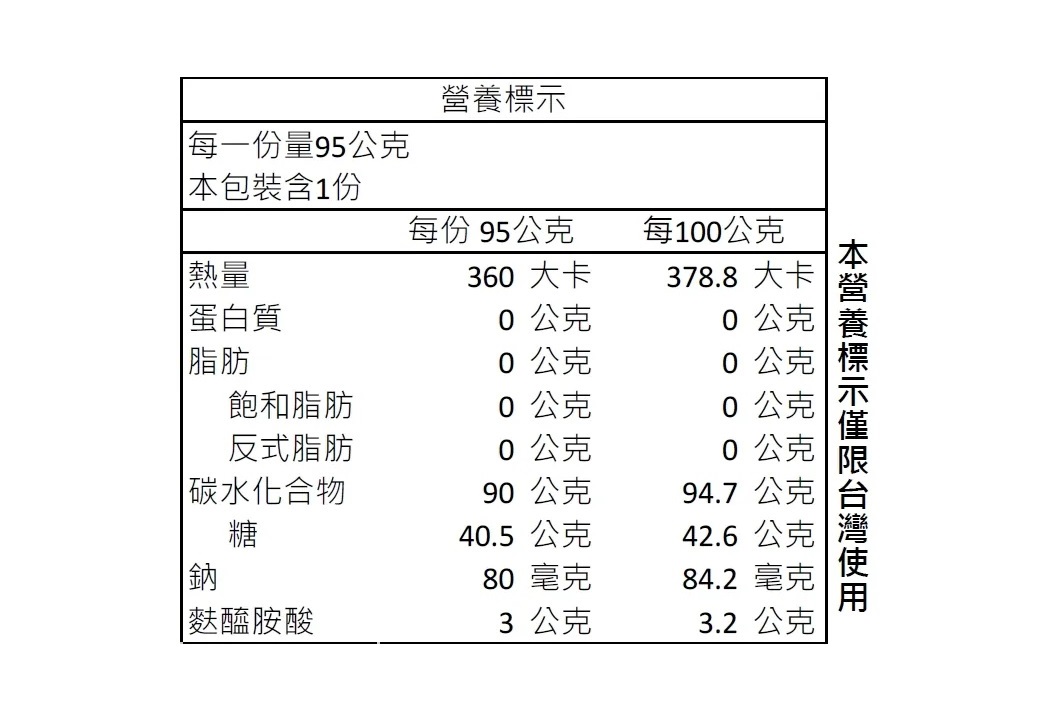 營養標示

每一份量95公克
本包裝含1份

| | 每份 95公克 | 每100公克 |
|---|---|---|
| 熱量 | 360 大卡 | 378.8 大卡 |
| 蛋白質 | 0 公克 | 0 公克 |
| 脂肪 | 0 公克 | 0 公克 |
| 飽和脂肪 | 0 公克 | 0 公克 |
| 反式脂肪 | 0 公克 | 0 公克 |
| 碳水化合物 | 90 公克 | 94.7 公克 |
| 糖 | 40.5 公克 | 42.6 公克 |
| 鈉 | 80 毫克 | 84.2 毫克 |
| 麩醯胺酸 | 3 公克 | 3.2 公克 |

本營養標示僅限台灣使用